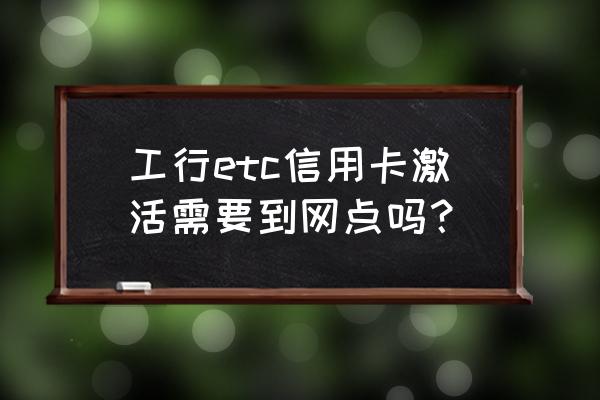 工行etc信用卡激活需要到网点吗？